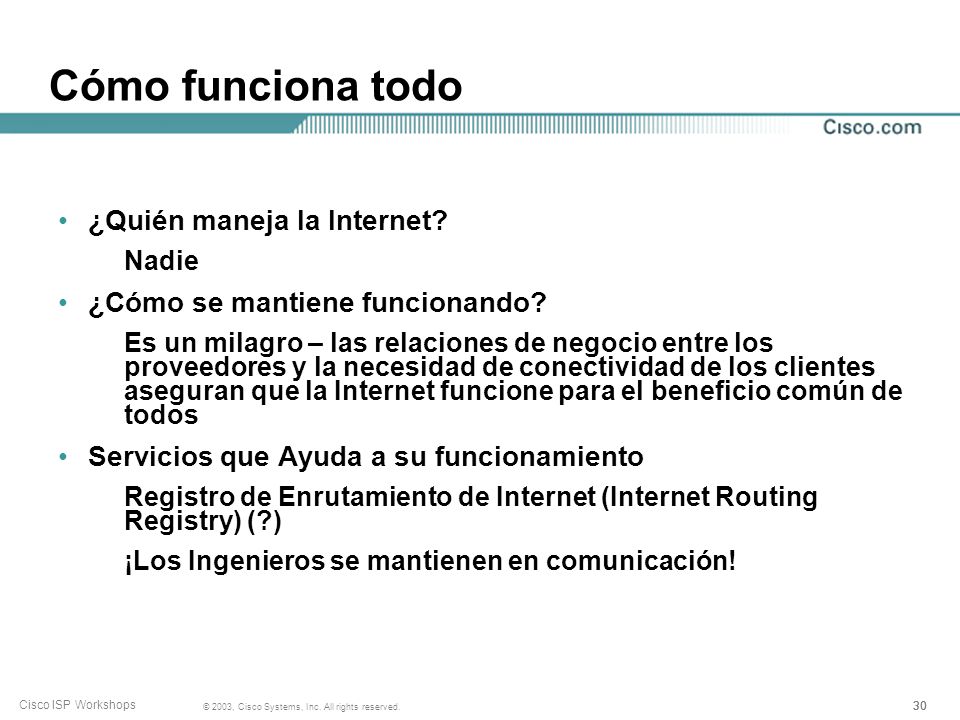 Cómo funciona todo

Cisco.com

• ¿Quién maneja la Internet?

Nadie

• ¿Cómo se mantiene funcionando?

Es un milagro – las relaciones de negocio entre los proveedores y la necesidad de conectividad de los clientes aseguran que la Internet funcione para el beneficio común de todos

• Servicios que Ayuda a su funcionamiento

Registro de Enrutamiento de Internet (Internet Routing Registry) (?)

¡Los Ingenieros se mantienen en comunicación!

Cisco ISP Workshops

© 2003, Cisco Systems, Inc. All rights reserved.

30